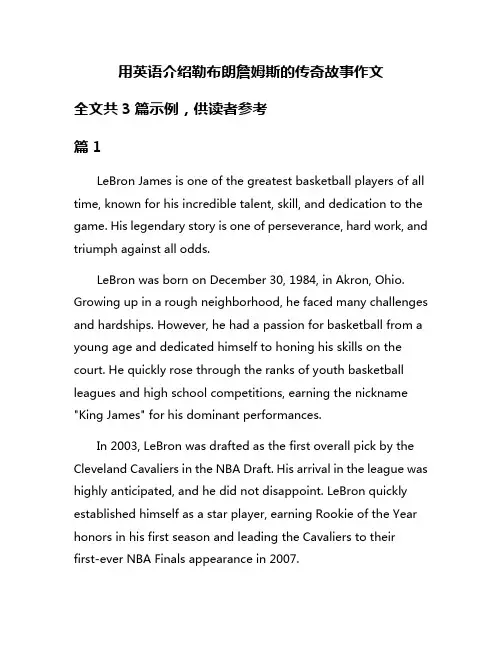 用英语介绍勒布朗詹姆斯的传奇故事作文

全文共 3 篇示例，供读者参考

篇 1

LeBron James is one of the greatest basketball players of all time, known for his incredible talent, skill, and dedication to the game. His legendary story is one of perseverance, hard work, and triumph against all odds.

LeBron was born on December 30, 1984, in Akron, Ohio. Growing up in a rough neighborhood, he faced many challenges and hardships. However, he had a passion for basketball from a young age and dedicated himself to honing his skills on the court. He quickly rose through the ranks of youth basketball leagues and high school competitions, earning the nickname "King James" for his dominant performances.

In 2003, LeBron was drafted as the first overall pick by the Cleveland Cavaliers in the NBA Draft. His arrival in the league was highly anticipated, and he did not disappoint. LeBron quickly established himself as a star player, earning Rookie of the Year honors in his first season and leading the Cavaliers to their first-ever NBA Finals appearance in 2007.